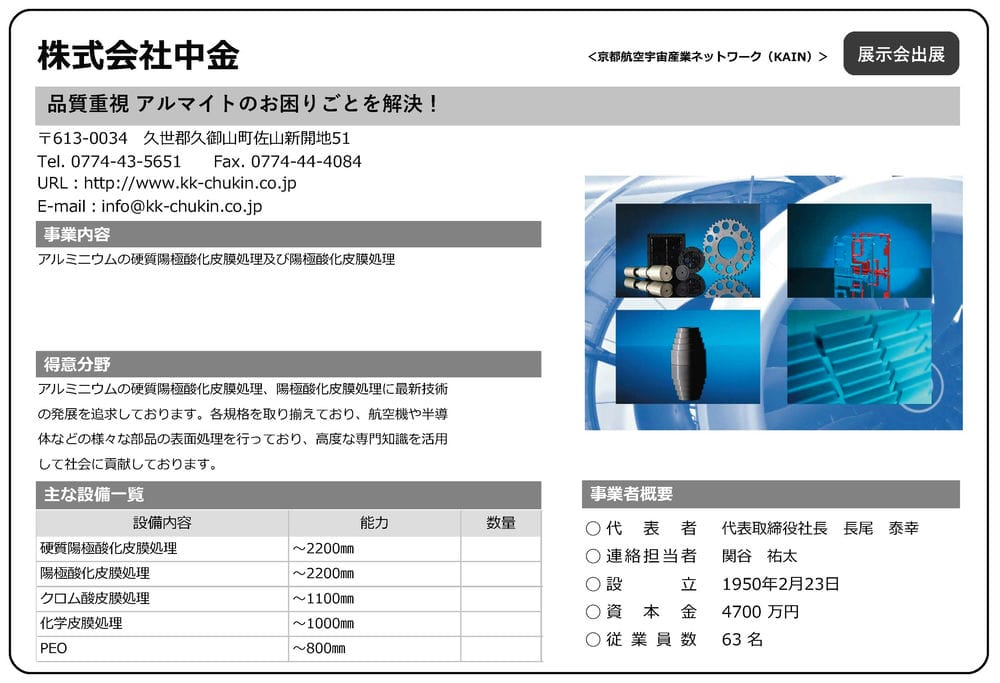 株式会社中金

＜京都航空宇宙産業ネットワーク（KAIN）＞

展示会出展

品質重視 アルマイトのお困りごとを解決！

〒613-0034　久世郡久御山町佐山新開地51
Tel. 0774-43-5651　　Fax. 0774-44-4084
URL：http://www.kk-chukin.co.jp
E-mail：info@kk-chukin.co.jp

事業内容

アルミニウムの硬質陽極酸化皮膜処理及び陽極酸化皮膜処理

得意分野

アルミニウムの硬質陽極酸化皮膜処理、陽極酸化皮膜処理に最新技術の発展を追求しております。各規格を取り揃えており、航空機や半導体などの様々な部品の表面処理を行っており、高度な専門知識を活用して社会に貢献しております。

主な設備一覧

| 設備内容 | 能力 | 数量 |
|---|---|---|
| 硬質陽極酸化皮膜処理 | ～2200㎜ | |
| 陽極酸化皮膜処理 | ～2200㎜ | |
| クロム酸皮膜処理 | ～1100㎜ | |
| 化学皮膜処理 | ～1000㎜ | |
| PEO | ～800㎜ | |

事業者概要

○代　表　者　代表取締役社長　長尾　泰幸
○連絡担当者　関谷　祐太
○設　　　立　1950年2月23日
○資　本　金　4700 万円
○従 業 員 数　63 名